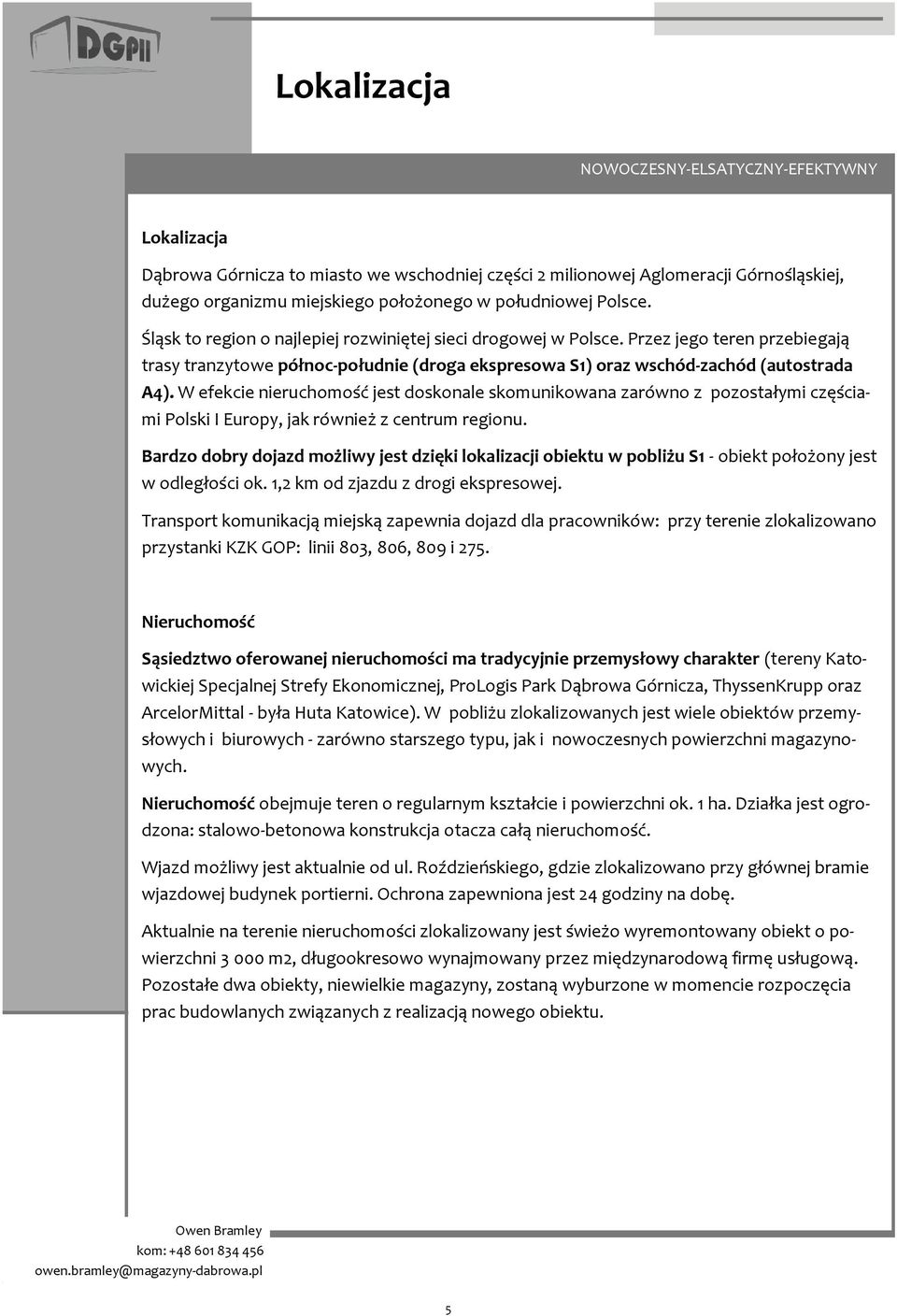 DGPII

Lokalizacja

NOWOCZESNY-ELSATYCZNY-EFEKTYWNY

Lokalizacja

Dąbrowa Górnicza to miasto we wschodniej części 2 milionowej Aglomeracji Górnośląskiej, dużego organizmu miejskiego położonego w południowej Polsce.

Śląsk to region o najlepiej rozwiniętej sieci drogowej w Polsce. Przez jego teren przebiegają trasy tranzytowe północ-południe (droga ekspresowa S1) oraz wschód-zachód (autostrada A4). W efekcie nieruchomość jest doskonale skomunikowana zarówno z pozostałymi częściami Polski I Europy, jak również z centrum regionu.

Bardzo dobry dojazd możliwy jest dzięki lokalizacji obiektu w pobliżu S1 - obiekt położony jest w odległości ok. 1,2 km od zjazdu z drogi ekspresowej.

Transport komunikacją miejską zapewnia dojazd dla pracowników: przy terenie zlokalizowano przystanki KZK GOP: linii 803, 806, 809 i 275.

Nieruchomość

Sąsiedztwo oferowanej nieruchomości ma tradycyjnie przemysłowy charakter (tereny Katowickiej Specjalnej Strefy Ekonomicznej, ProLogis Park Dąbrowa Górnicza, ThyssenKrupp oraz ArcelorMittal - była Huta Katowice). W pobliżu zlokalizowanych jest wiele obiektów przemysłowych i biurowych - zarówno starszego typu, jak i nowoczesnych powierzchni magazynowych.

Nieruchomość obejmuje teren o regularnym kształcie i powierzchni ok. 1 ha. Działka jest ogrodzona: stalowo-betonowa konstrukcja otacza całą nieruchomość.

Wjazd możliwy jest aktualnie od ul. Roździeńskiego, gdzie zlokalizowano przy głównej bramie wjazdowej budynek portierni. Ochrona zapewniona jest 24 godziny na dobę.

Aktualnie na terenie nieruchomości zlokalizowany jest świeżo wyremontowany obiekt o powierzchni 3 000 m2, długookresowo wynajmowany przez międzynarodową firmę usługową. Pozostałe dwa obiekty, niewielkie magazyny, zostaną wyburzone w momencie rozpoczęcia prac budowlanych związanych z realizacją nowego obiektu.

Owen Bramley
kom: +48 601 834 456
owen.bramley@magazyny-dabrowa.pl

5